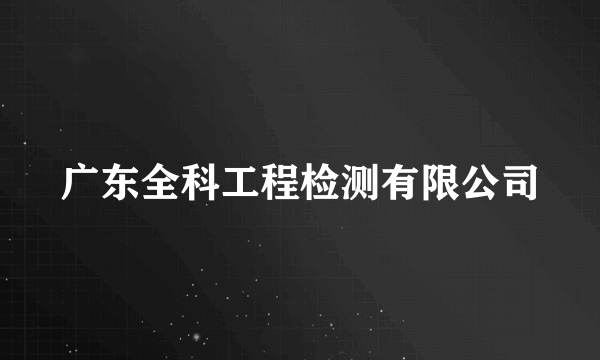 广东全科工程检测有限公司